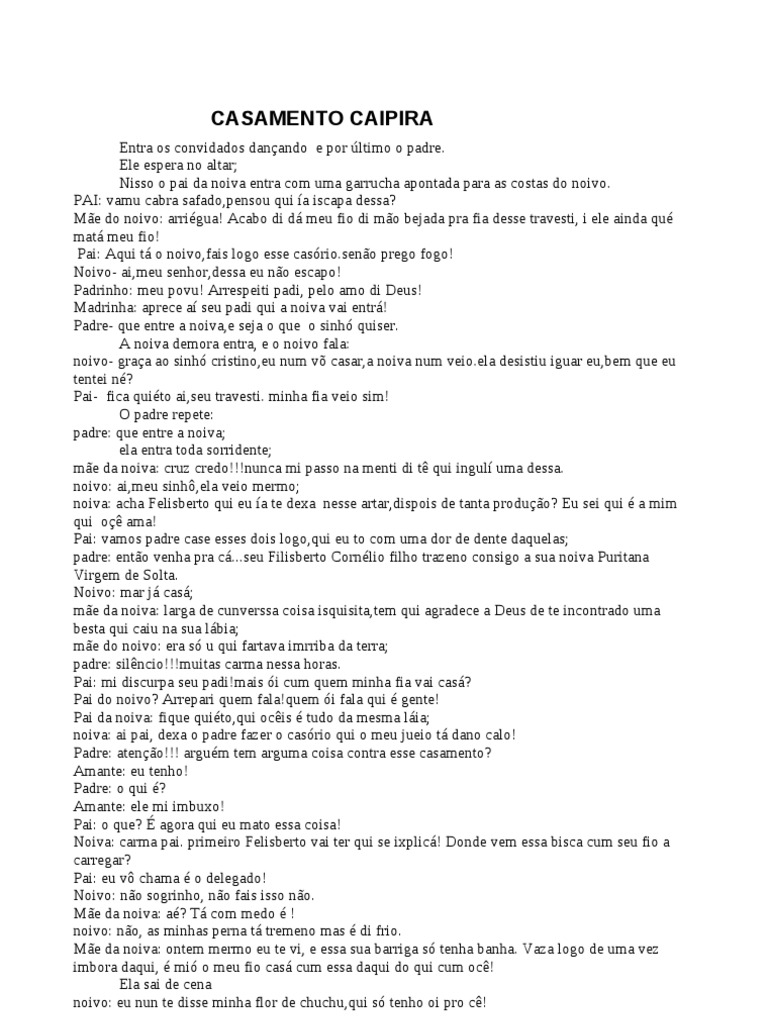 CASAMENTO CAIPIRA

Entra os convidados dançando e por último o padre.

Ele espera no altar;

Nisso o pai da noiva entra com uma garrucha apontada para as costas do noivo.

PAI: vamu cabra safado,pensou qui ía iscapa dessa?

Mãe do noivo: arriégua! Acabo di dá meu fio di mão bejada pra fia desse travesti, i ele ainda qué matá meu fio!

Pai: Aqui tá o noivo,fais logo esse casório.senão prego fogo!

Noivo- ai,meu senhor,dessa eu não escapo!

Padrinho: meu povu! Arrespeiti padi, pelo amo di Deus!

Madrinha: aprece aí seu padi qui a noiva vai entrá!

Padre- que entre a noiva,e seja o que o sinhó quiser.

A noiva demora entra, e o noivo fala:

noivo- graça ao sinhó cristino,eu num vô casar,a noiva num veio.ela desistiu iguar eu,bem que eu tentei né?

Pai- fica quiéto ai,seu travesti. minha fia veio sim!

O padre repete:

padre: que entre a noiva;

ela entra toda sorridente;

mãe da noiva: cruz credo!!!nunca mi passo na menti di tê qui ingulí uma dessa.

noivo: ai,meu sinhô,ela veio mermo;

noiva: acha Felisberto qui eu ía te dexa nesse artar,dispois de tanta produção? Eu sei qui é a mim qui oçê ama!

Pai: vamos padre case esses dois logo,qui eu to com uma dor de dente daquelas;

padre: então venha pra cá...seu Filisberto Cornélio filho trazeno consigo a sua noiva Puritana Virgem de Solta.

Noivo: mar já casá;

mãe da noiva: larga de cunverssa coisa isquisita,tem qui agradece a Deus de te incontrado uma besta qui caiu na sua lábia;

mãe do noivo: era só u qui fartava imrriba da terra;

padre: silêncio!!!muitas carma nessa horas.

Pai: mi discurpa seu padi!mais ói cum quem minha fia vai casá?

Pai do noivo? Arrepari quem fala!quem ói fala qui é gente!

Pai da noiva: fique quiéto,qui ocêis é tudo da mesma láia;

noiva: ai pai, dexa o padre fazer o casório qui o meu jueio tá dano calo!

Padre: atenção!!! arguém tem arguma coisa contra esse casamento?

Amante: eu tenho!

Padre: o qui é?

Amante: ele mi imbuxo!

Pai: o que? É agora qui eu mato essa coisa!

Noiva: carma pai. primeiro Felisberto vai ter qui se ixplicá! Donde vem essa bisca cum seu fio a carregar?

Pai: eu vô chama é o delegado!

Noivo: não sogrinho, não fais isso não.

Mãe da noiva: aé? Tá com medo é !

noivo: não, as minhas perna tá tremeno mas é di frio.

Mãe da noiva: ontem mermo eu te vi, e essa sua barriga só tenha banha. Vaza logo de uma vez imbora daqui, é mió o meu fio casá cum essa daqui do qui cum ocê!

Ela sai de cena

noivo: eu nun te disse minha flor de chuchu,qui só tenho oi pro cê!